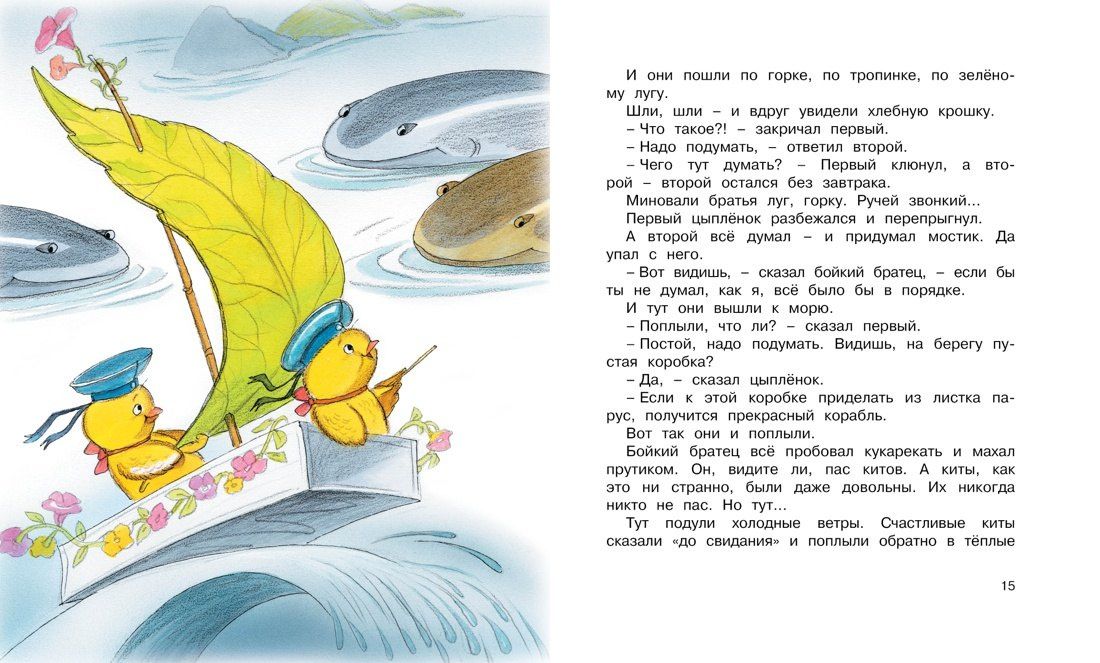 И они пошли по горке, по тропинке, по зелёному лугу.

Шли, шли – и вдруг увидели хлебную крошку.

– Что такое?! – закричал первый.

– Надо подумать, – ответил второй.

– Чего тут думать? – Первый клюнул, а второй – второй остался без завтрака.

Миновали братья луг, горку. Ручей звонкий...

Первый цыплёнок разбежался и перепрыгнул.

А второй всё думал – и придумал мостик. Да упал с него.

– Вот видишь, – сказал бойкий братец, – если бы ты не думал, как я, всё было бы в порядке.

И тут они вышли к морю.

– Поплыли, что ли? – сказал первый.

– Постой, надо подумать. Видишь, на берегу пустая коробка?

– Да, – сказал цыплёнок.

– Если к этой коробке приделать из листка парус, получится прекрасный корабль.

Вот так они и поплыли.

Бойкий братец всё пробовал кукарекать и махал прутиком. Он, видите ли, пас китов. А киты, как это ни странно, были даже довольны. Их никогда никто не пас. Но тут...

Тут подули холодные ветры. Счастливые киты сказали «до свидания» и поплыли обратно в тёплые

15